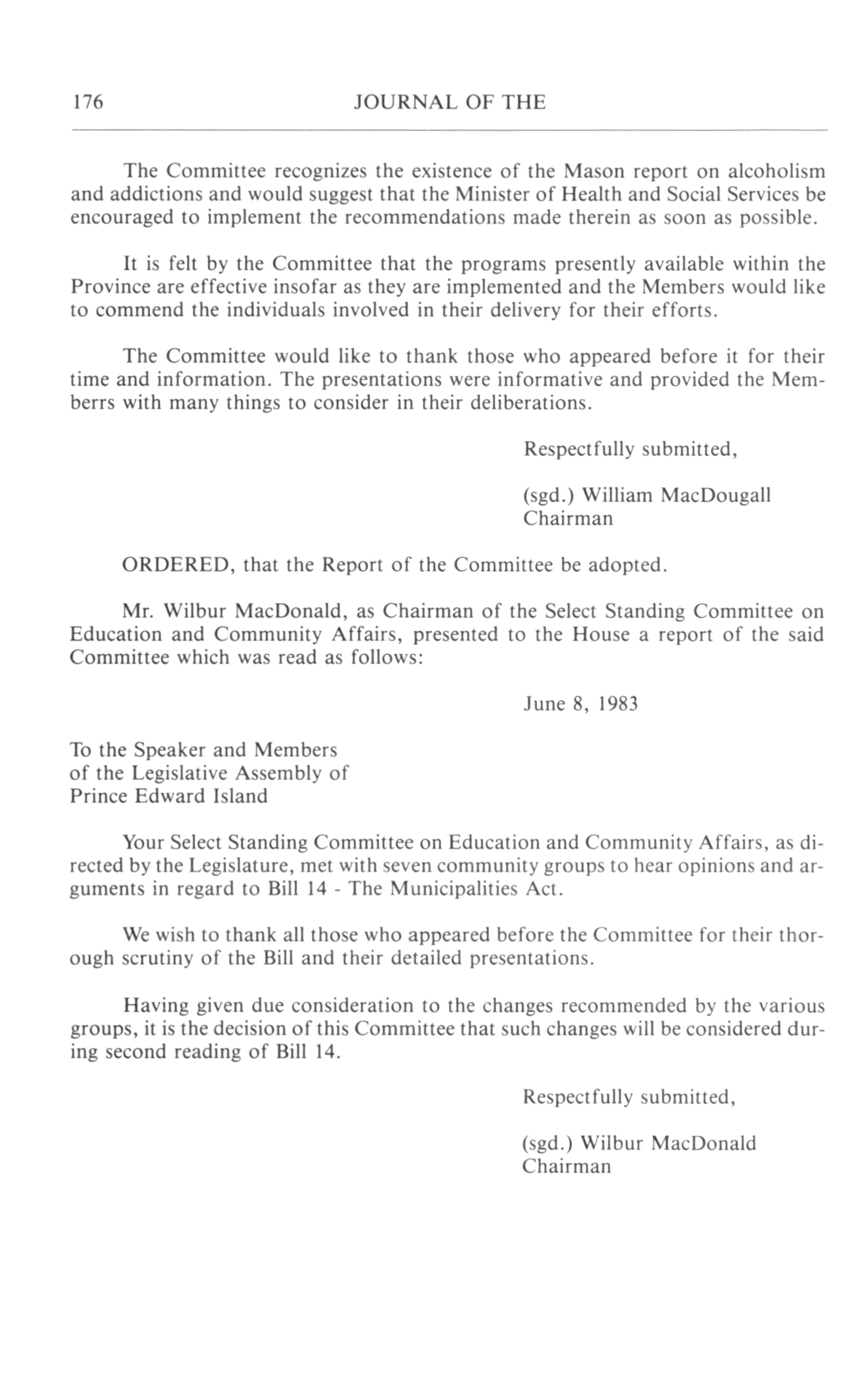 176 JOURNAL OF THE

The Committee recognizes the existence of the Mason report on alcoholism and addictions and would suggest that the Minister of Health and Social Services be encouraged to implement the recommendations made therein as soon as possible.

It is felt by the Committee that the programs presently available within the Province are effective insofar as they are implemented and the Members would like to commend the individuals involved in their delivery for their efforts.

The Committee would like to thank those who appeared before it for their time and information. The presentations were informative and provided the Memberrs with many things to consider in their deliberations.

Respectfully submitted,

(sgd.) William MacDougall
Chairman

ORDERED, that the Report of the Committee be adopted.

Mr. Wilbur MacDonald, as Chairman of the Select Standing Committee on Education and Community Affairs, presented to the House a report of the said Committee which was read as follows:

June 8, 1983

To the Speaker and Members
of the Legislative Assembly of
Prince Edward Island

Your Select Standing Committee on Education and Community Affairs, as directed by the Legislature, met with seven community groups to hear opinions and arguments in regard to Bill 14 - The Municipalities Act.

We wish to thank all those who appeared before the Committee for their thorough scrutiny of the Bill and their detailed presentations.

Having given due consideration to the changes recommended by the various groups, it is the decision of this Committee that such changes will be considered during second reading of Bill 14.

Respectfully submitted,

(sgd.) Wilbur MacDonald
Chairman